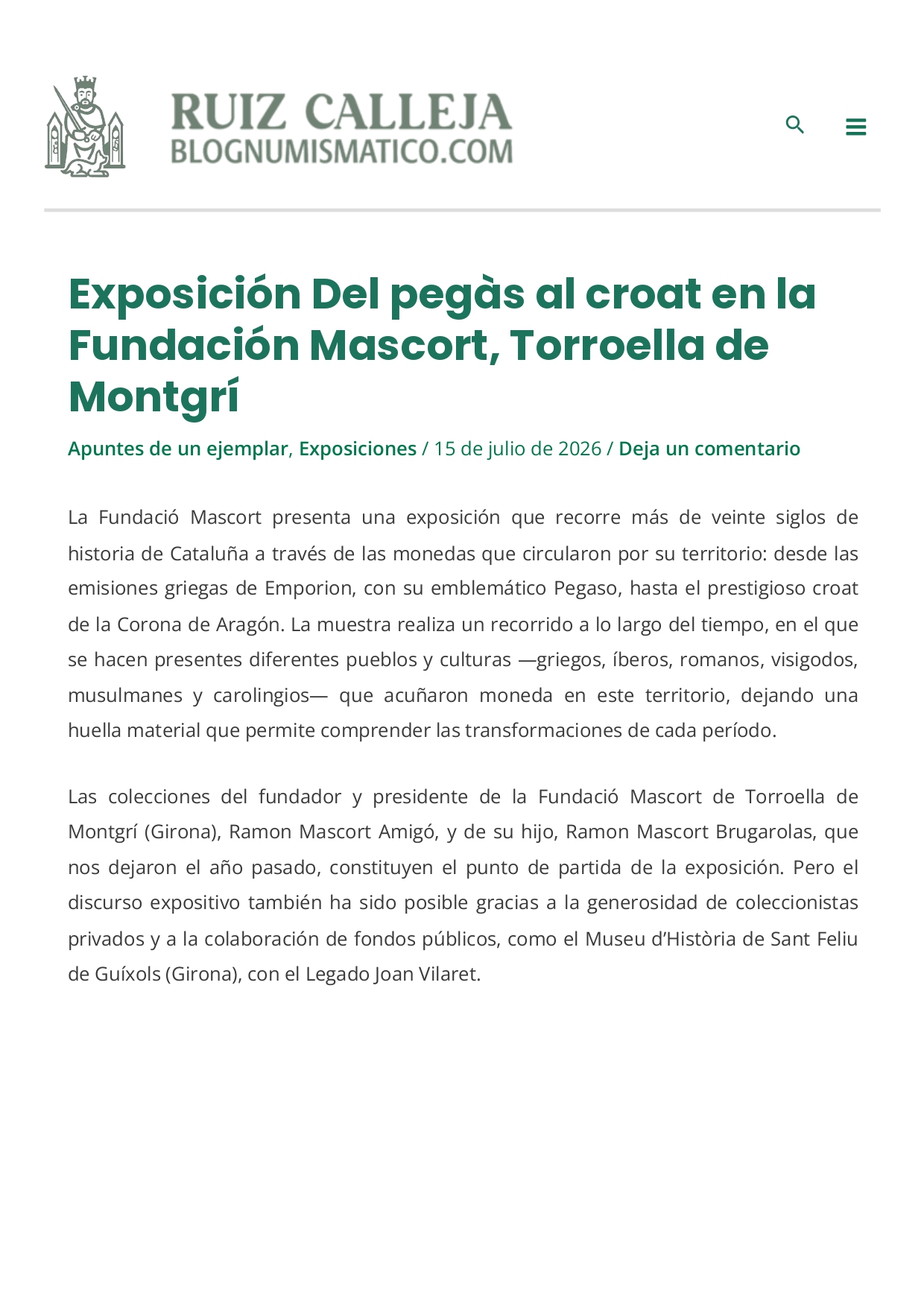 RUIZ CALLEJA
BLOGNUMISMATICO.COM

Exposición Del pegàs al croat en la Fundación Mascort, Torroella de Montgrí

Apuntes de un ejemplar, Exposiciones / 15 de julio de 2026 / Deja un comentario

La Fundació Mascort presenta una exposición que recorre más de veinte siglos de historia de Cataluña a través de las monedas que circularon por su territorio: desde las emisiones griegas de Emporion, con su emblemático Pegaso, hasta el prestigioso croat de la Corona de Aragón. La muestra realiza un recorrido a lo largo del tiempo, en el que se hacen presentes diferentes pueblos y culturas —griegos, íberos, romanos, visigodos, musulmanes y carolingios— que acuñaron moneda en este territorio, dejando una huella material que permite comprender las transformaciones de cada período.

Las colecciones del fundador y presidente de la Fundació Mascort de Torroella de Montgrí (Girona), Ramon Mascort Amigó, y de su hijo, Ramon Mascort Brugarolas, que nos dejaron el año pasado, constituyen el punto de partida de la exposición. Pero el discurso expositivo también ha sido posible gracias a la generosidad de coleccionistas privados y a la colaboración de fondos públicos, como el Museu d'Història de Sant Feliu de Guíxols (Girona), con el Legado Joan Vilaret.